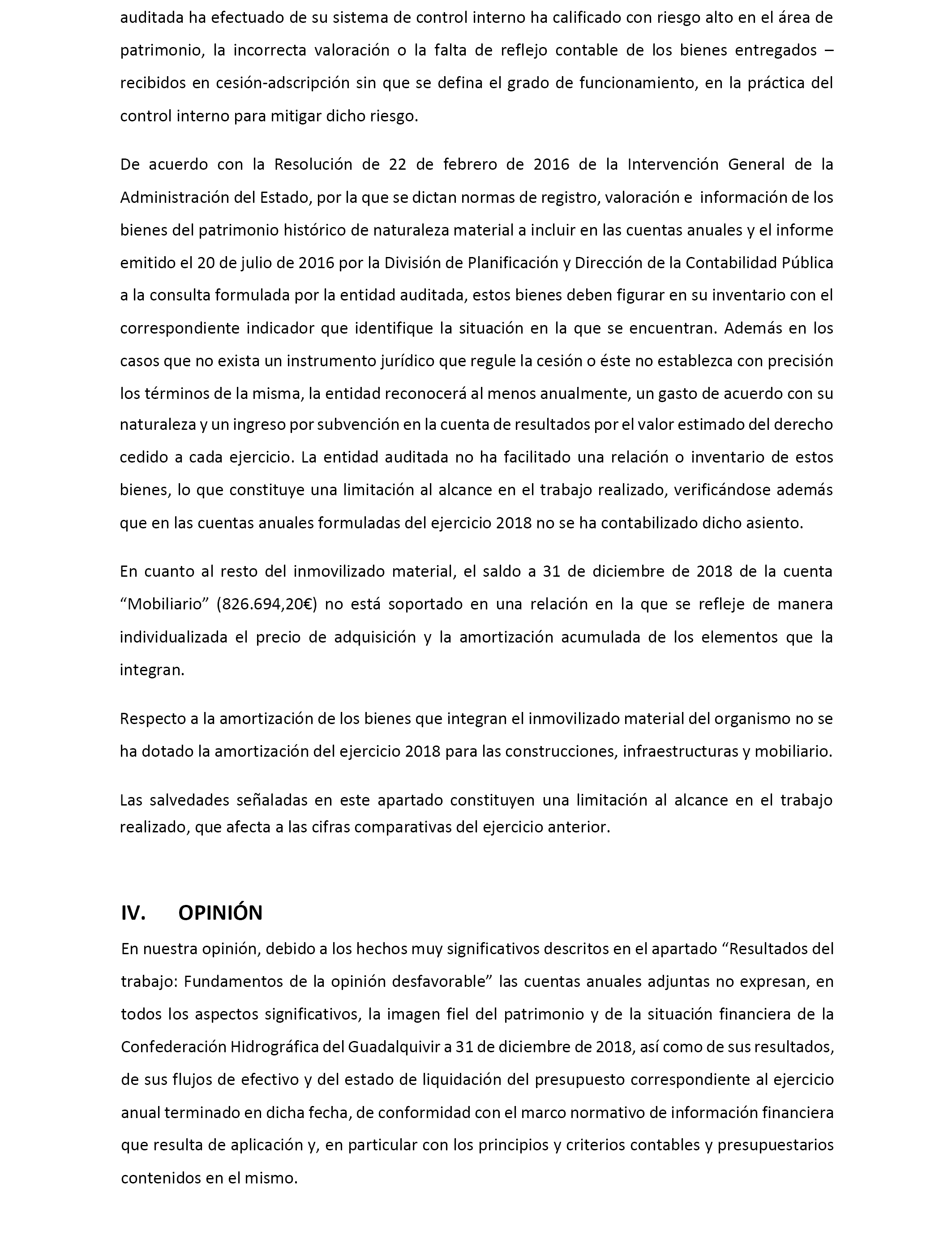 auditada ha efectuado de su sistema de control interno ha calificado con riesgo alto en el área de patrimonio, la incorrecta valoración o la falta de reflejo contable de los bienes entregados – recibidos en cesión-adscripción sin que se defina el grado de funcionamiento, en la práctica del control interno para mitigar dicho riesgo.

De acuerdo con la Resolución de 22 de febrero de 2016 de la Intervención General de la Administración del Estado, por la que se dictan normas de registro, valoración e información de los bienes del patrimonio histórico de naturaleza material a incluir en las cuentas anuales y el informe emitido el 20 de julio de 2016 por la División de Planificación y Dirección de la Contabilidad Pública a la consulta formulada por la entidad auditada, estos bienes deben figurar en su inventario con el correspondiente indicador que identifique la situación en la que se encuentran. Además en los casos que no exista un instrumento jurídico que regule la cesión o éste no establezca con precisión los términos de la misma, la entidad reconocerá al menos anualmente, un gasto de acuerdo con su naturaleza y un ingreso por subvención en la cuenta de resultados por el valor estimado del derecho cedido a cada ejercicio. La entidad auditada no ha facilitado una relación o inventario de estos bienes, lo que constituye una limitación al alcance en el trabajo realizado, verificándose además que en las cuentas anuales formuladas del ejercicio 2018 no se ha contabilizado dicho asiento.

En cuanto al resto del inmovilizado material, el saldo a 31 de diciembre de 2018 de la cuenta “Mobiliario” (826.694,20€) no está soportado en una relación en la que se refleje de manera individualizada el precio de adquisición y la amortización acumulada de los elementos que la integran.

Respecto a la amortización de los bienes que integran el inmovilizado material del organismo no se ha dotado la amortización del ejercicio 2018 para las construcciones, infraestructuras y mobiliario.

Las salvedades señaladas en este apartado constituyen una limitación al alcance en el trabajo realizado, que afecta a las cifras comparativas del ejercicio anterior.

IV. OPINIÓN

En nuestra opinión, debido a los hechos muy significativos descritos en el apartado “Resultados del trabajo: Fundamentos de la opinión desfavorable” las cuentas anuales adjuntas no expresan, en todos los aspectos significativos, la imagen fiel del patrimonio y de la situación financiera de la Confederación Hidrográfica del Guadalquivir a 31 de diciembre de 2018, así como de sus resultados, de sus flujos de efectivo y del estado de liquidación del presupuesto correspondiente al ejercicio anual terminado en dicha fecha, de conformidad con el marco normativo de información financiera que resulta de aplicación y, en particular con los principios y criterios contables y presupuestarios contenidos en el mismo.